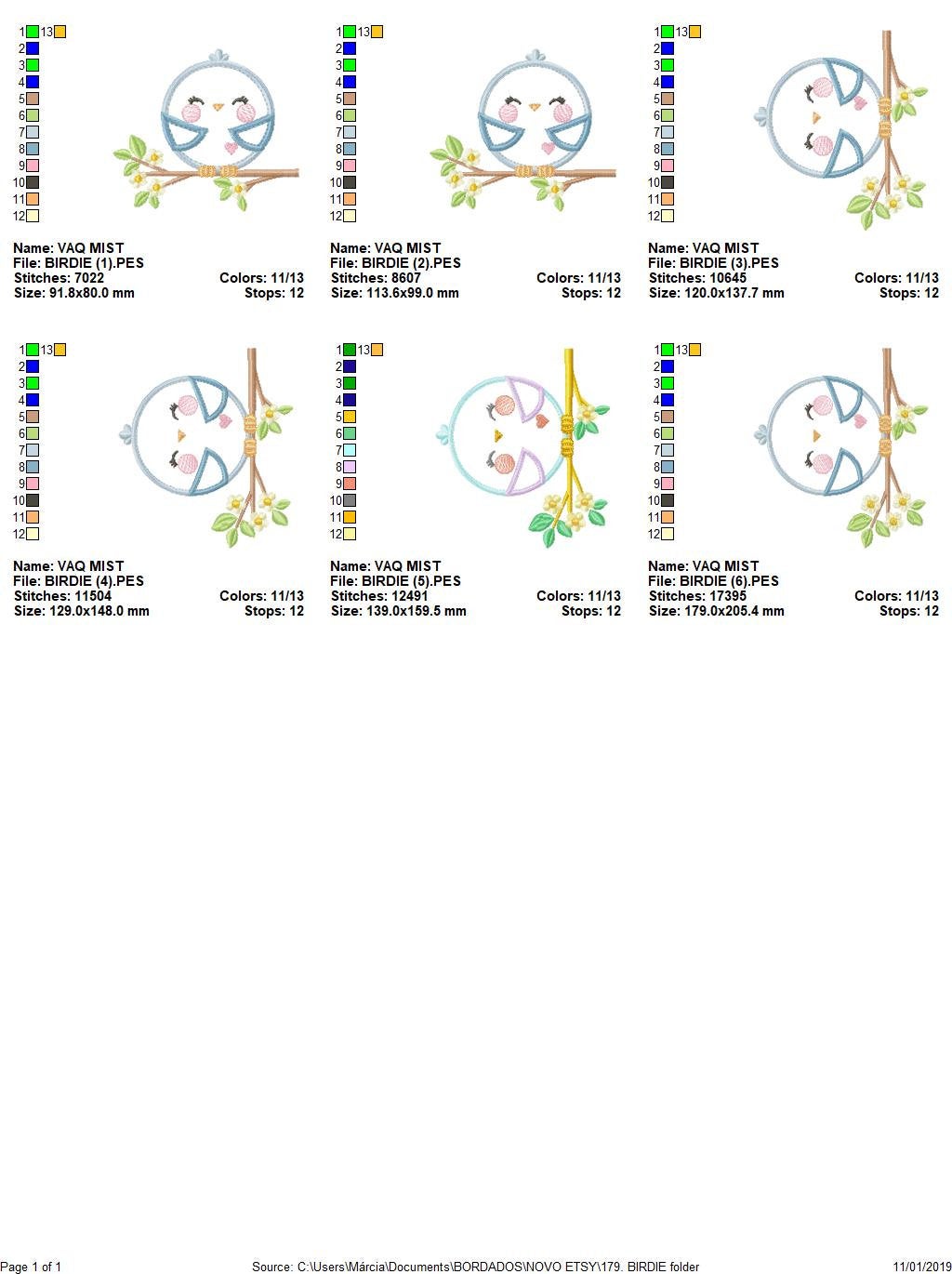 1 13
2
3
4
5
6
7
8
9
10
11
12

Name: VAQ MIST
File: BIRDIE (1).PES
Stitches: 7022
Colors: 11/13
Size: 91.8x80.0 mm
Stops: 12

1 13
2
3
4
5
6
7
8
9
10
11
12

Name: VAQ MIST
File: BIRDIE (2).PES
Stitches: 8607
Colors: 11/13
Size: 113.6x99.0 mm
Stops: 12

1 13
2
3
4
5
6
7
8
9
10
11
12

Name: VAQ MIST
File: BIRDIE (3).PES
Stitches: 10645
Colors: 11/13
Size: 120.0x137.7 mm
Stops: 12

1 13
2
3
4
5
6
7
8
9
10
11
12

Name: VAQ MIST
File: BIRDIE (4).PES
Stitches: 11504
Colors: 11/13
Size: 129.0x148.0 mm
Stops: 12

1 13
2
3
4
5
6
7
8
9
10
11
12

Name: VAQ MIST
File: BIRDIE (5).PES
Stitches: 12491
Colors: 11/13
Size: 139.0x159.5 mm
Stops: 12

1 13
2
3
4
5
6
7
8
9
10
11
12

Name: VAQ MIST
File: BIRDIE (6).PES
Stitches: 17395
Colors: 11/13
Size: 179.0x205.4 mm
Stops: 12

Page 1 of 1
Source: C:\Users\Márcia\Documents\BORDADOS\NOVO ETSY\179. BIRDIE folder
11/01/2019